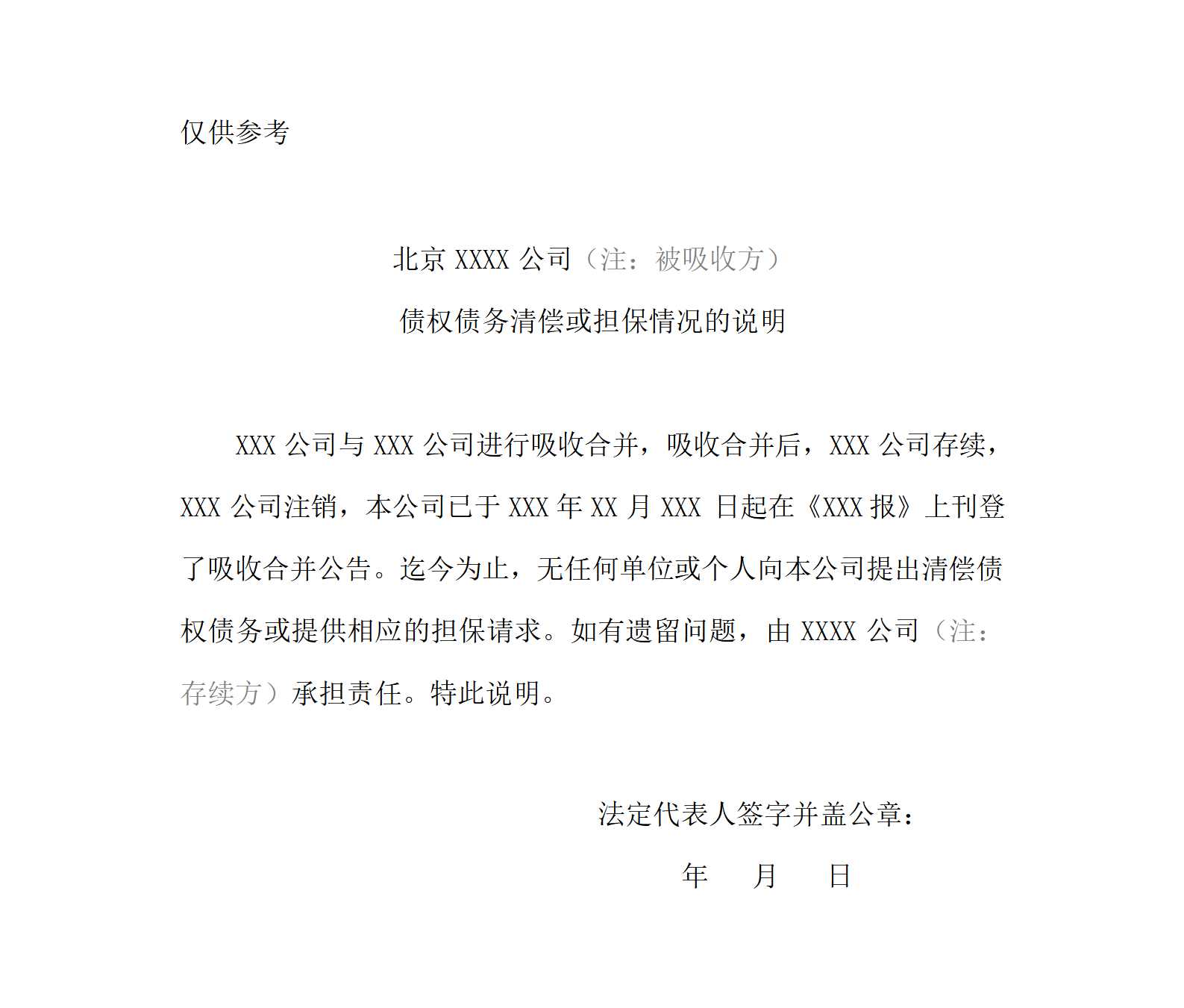 仅供参考

北京 XXXX 公司（注：被吸收方）

债权债务清偿或担保情况的说明

XXX 公司与 XXX 公司进行吸收合并，吸收合并后，XXX 公司存续，XXX 公司注销，本公司已于 XXX 年 XX 月 XXX 日起在《XXX 报》上刊登了吸收合并公告。迄今为止，无任何单位或个人向本公司提出清偿债权债务或提供相应的担保请求。如有遗留问题，由 XXXX 公司（注：存续方）承担责任。特此说明。

法定代表人签字并盖公章：

年　　月　　日